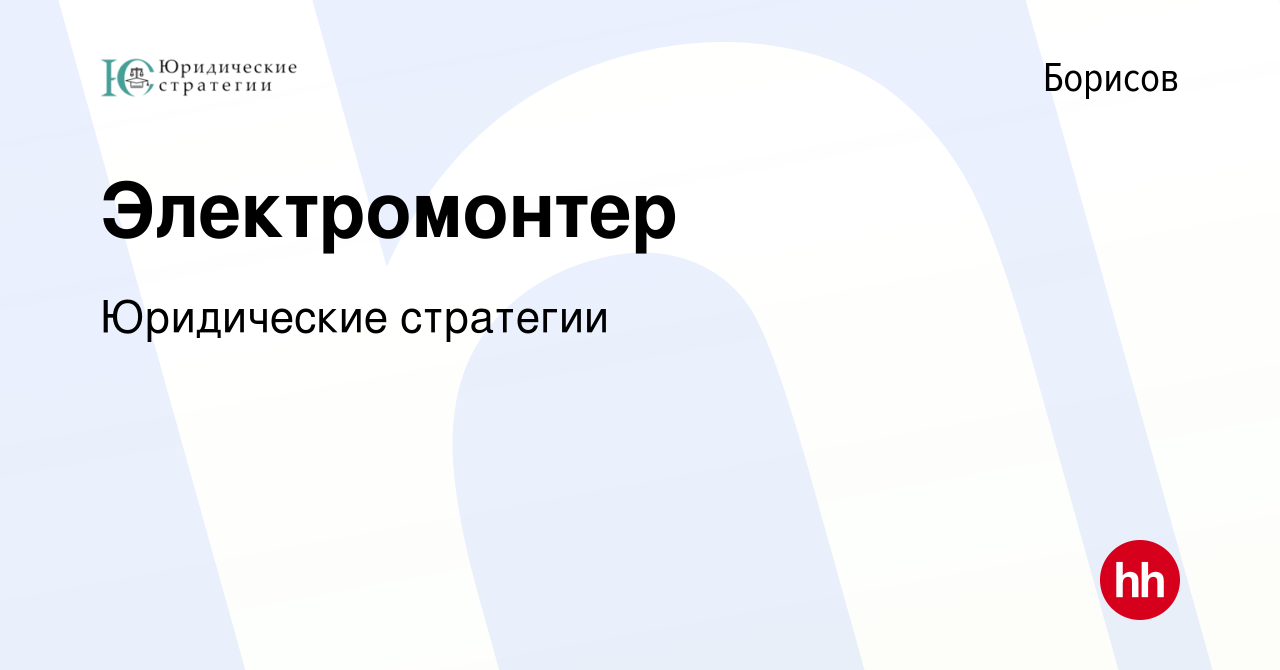 ЮС Юридические стратегии

Борисов

Электромонтер

Юридические стратегии

hh